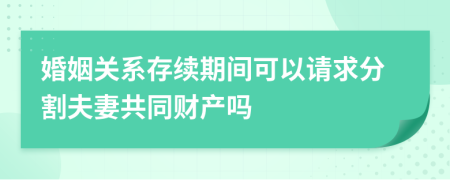 婚姻关系存续期间可以请求分割夫妻共同财产吗